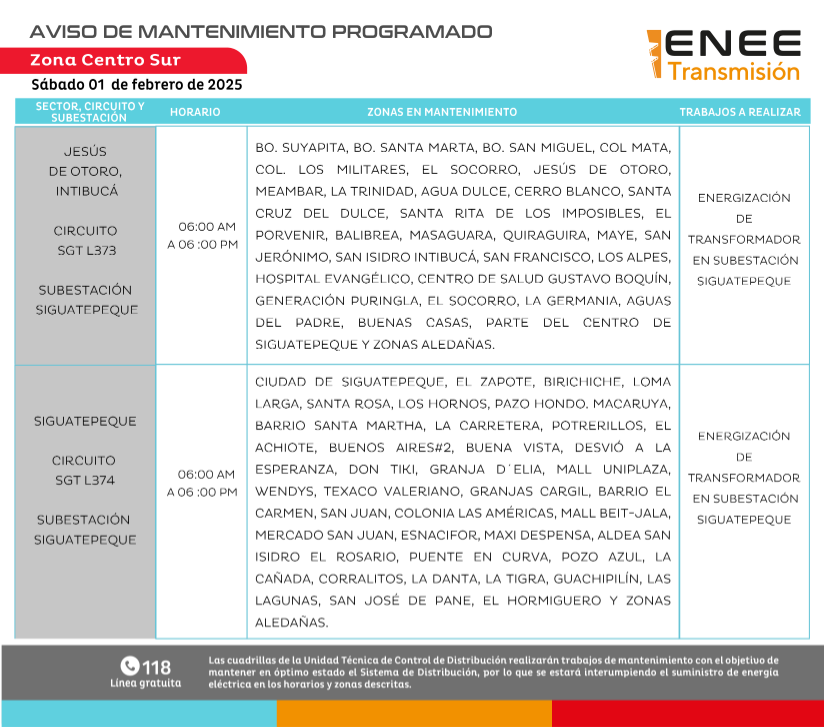 AVISO DE MANTENIMIENTO PROGRAMADO

Zona Centro Sur

Sábado 01 de febrero de 2025

ENEE
Transmisión

| SECTOR, CIRCUITO Y SUBESTACIÓN | HORARIO | ZONAS EN MANTENIMIENTO | TRABAJOS A REALIZAR |
|---|---|---|---|
| JESÚS DE OTORO, INTIBUCÁ CIRCUITO SGT L373 SUBESTACIÓN SIGUATEPEQUE | 06:00 AM A 06 :00 PM | BO. SUYAPITA, BO. SANTA MARTA, BO. SAN MIGUEL, COL MATA, COL. LOS MILITARES, EL SOCORRO, JESÚS DE OTORO, MEAMBAR, LA TRINIDAD, AGUA DULCE, CERRO BLANCO, SANTA CRUZ DEL DULCE, SANTA RITA DE LOS IMPOSIBLES, EL PORVENIR, BALIBREA, MASAGUARA, QUIRAGUIRA, MAYE, SAN JERÓNIMO, SAN ISIDRO INTIBUCÁ, SAN FRANCISCO, LOS ALPES, HOSPITAL EVANGÉLICO, CENTRO DE SALUD GUSTAVO BOQUÍN, GENERACIÓN PURINGLA, EL SOCORRO, LA GERMANIA, AGUAS DEL PADRE, BUENAS CASAS, PARTE DEL CENTRO DE SIGUATEPEQUE Y ZONAS ALEDAÑAS. | ENERGIZACIÓN DE TRANSFORMADOR EN SUBESTACIÓN SIGUATEPEQUE |
| SIGUATEPEQUE CIRCUITO SGT L374 SUBESTACIÓN SIGUATEPEQUE | 06:00 AM A 06 :00 PM | CIUDAD DE SIGUATEPEQUE, EL ZAPOTE, BIRICHICHE, LOMA LARGA, SANTA ROSA, LOS HORNOS, PAZO HONDO. MACARUYA, BARRIO SANTA MARTHA, LA CARRETERA, POTRERILLOS, EL ACHIOTE, BUENOS AIRES#2, BUENA VISTA, DESVIÓ A LA ESPERANZA, DON TIKI, GRANJA D´ELIA, MALL UNIPLAZA, WENDYS, TEXACO VALERIANO, GRANJAS CARGIL, BARRIO EL CARMEN, SAN JUAN, COLONIA LAS AMÉRICAS, MALL BEIT-JALA, MERCADO SAN JUAN, ESNACIFOR, MAXI DESPENSA, ALDEA SAN ISIDRO EL ROSARIO, PUENTE EN CURVA, POZO AZUL, LA CAÑADA, CORRALITOS, LA DANTA, LA TIGRA, GUACHIPILÍN, LAS LAGUNAS, SAN JOSÉ DE PANE, EL HORMIGUERO Y ZONAS ALEDAÑAS. | ENERGIZACIÓN DE TRANSFORMADOR EN SUBESTACIÓN SIGUATEPEQUE |

118
Línea gratuita

Las cuadrillas de la Unidad Técnica de Control de Distribución realizarán trabajos de mantenimiento con el objetivo de mantener en óptimo estado el Sistema de Distribución, por lo que se estará interumpiendo el suministro de energía eléctrica en los horarios y zonas descritas.